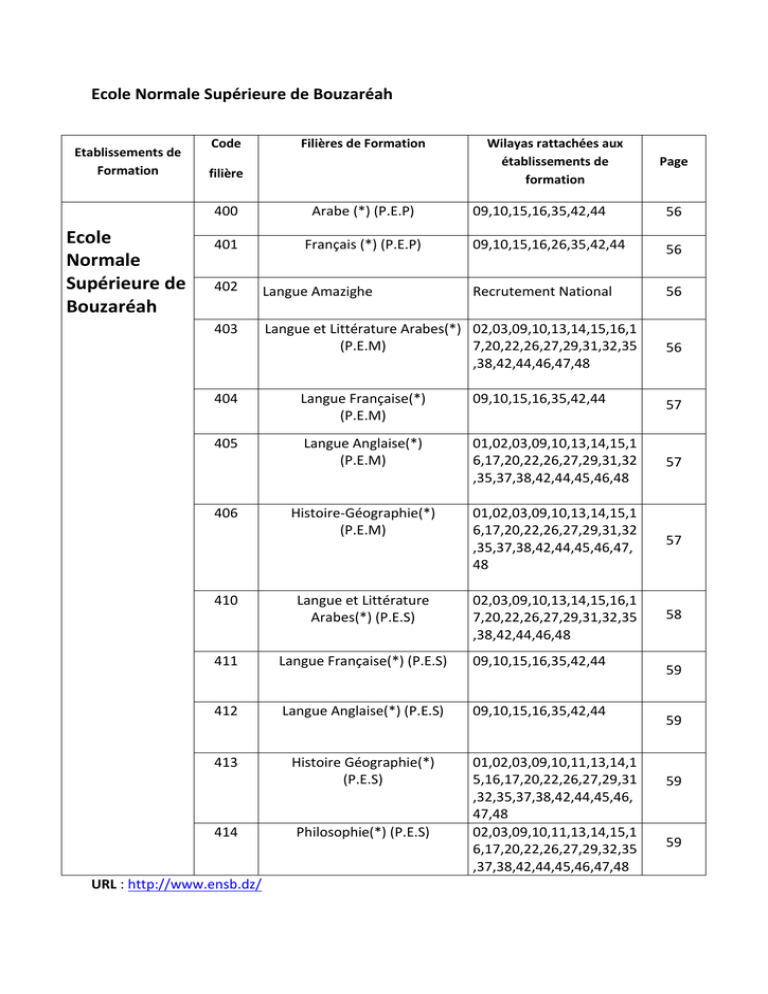 Ecole Normale Supérieure de Bouzaréah

| Etablissements de Formation | Code filière | Filières de Formation | Wilayas rattachées aux établissements de formation | Page |
|---|---|---|---|---|
| Ecole Normale Supérieure de Bouzaréah | 400 | Arabe (*) (P.E.P) | 09,10,15,16,35,42,44 | 56 |
| | 401 | Français (*) (P.E.P) | 09,10,15,16,26,35,42,44 | 56 |
| | 402 | Langue Amazighe | Recrutement National | 56 |
| | 403 | Langue et Littérature Arabes(*) (P.E.M) | 02,03,09,10,13,14,15,16,17,20,22,26,27,29,31,32,35,38,42,44,46,47,48 | 56 |
| | 404 | Langue Française(*) (P.E.M) | 09,10,15,16,35,42,44 | 57 |
| | 405 | Langue Anglaise(*) (P.E.M) | 01,02,03,09,10,13,14,15,16,17,20,22,26,27,29,31,32,35,37,38,42,44,45,46,48 | 57 |
| | 406 | Histoire-Géographie(*) (P.E.M) | 01,02,03,09,10,13,14,15,16,17,20,22,26,27,29,31,32,35,37,38,42,44,45,46,47,48 | 57 |
| | 410 | Langue et Littérature Arabes(*) (P.E.S) | 02,03,09,10,13,14,15,16,17,20,22,26,27,29,31,32,35,38,42,44,46,48 | 58 |
| | 411 | Langue Française(*) (P.E.S) | 09,10,15,16,35,42,44 | 59 |
| | 412 | Langue Anglaise(*) (P.E.S) | 09,10,15,16,35,42,44 | 59 |
| | 413 | Histoire Géographie(*) (P.E.S) | 01,02,03,09,10,11,13,14,15,16,17,20,22,26,27,29,31,32,35,37,38,42,44,45,46,47,48 | 59 |
| | 414 | Philosophie(*) (P.E.S) | 02,03,09,10,11,13,14,15,16,17,20,22,26,27,29,32,35,37,38,42,44,45,46,47,48 | 59 |

URL : http://www.ensb.dz/